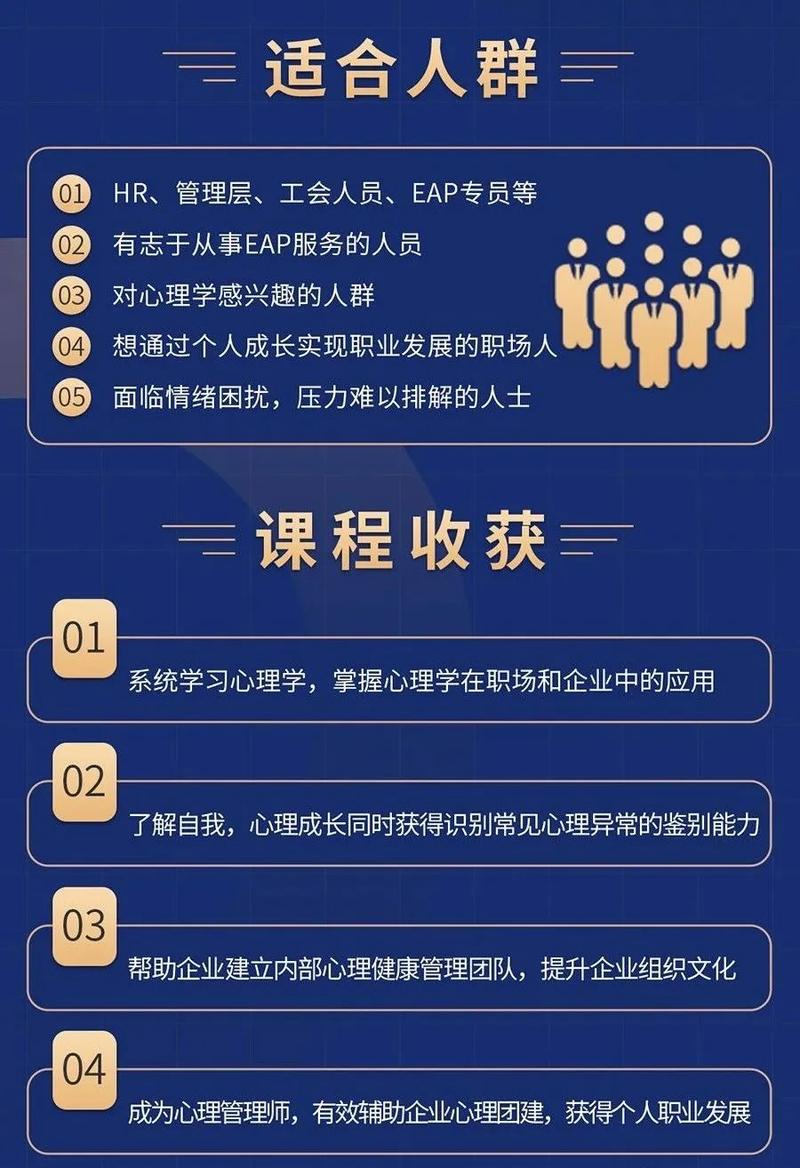 适合人群

01 HR、管理层、工会人员、EAP专员等
02 有志于从事EAP服务的人员
03 对心理学感兴趣的人群
04 想通过个人成长实现职业发展的职场人
05 面临情绪困扰，压力难以排解的人士

课程收获

01
系统学习心理学，掌握心理学在职场和企业中的应用

02
了解自我，心理成长同时获得识别常见心理异常的鉴别能力

03
帮助企业建立内部心理健康管理团队，提升企业组织文化

04
成为心理管理师，有效辅助企业心理团建，获得个人职业发展